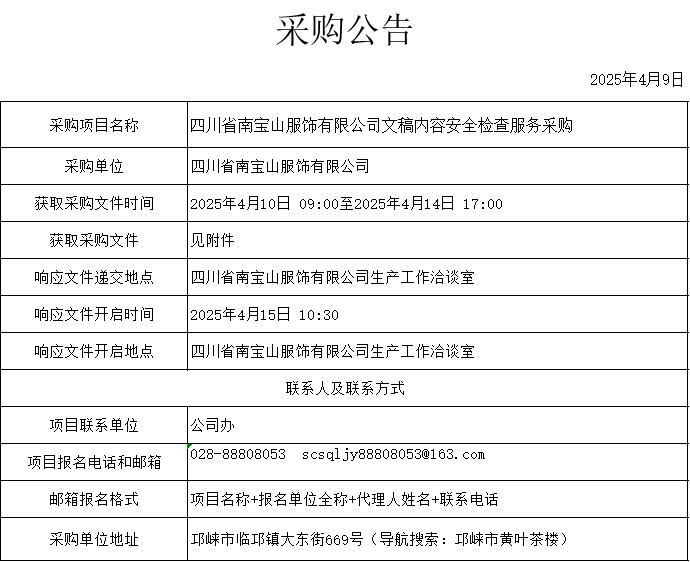 采购公告

2025年4月9日

| 采购项目名称 | 四川省南宝山服饰有限公司文稿内容安全检查服务采购 |
|---|---|
| 采购单位 | 四川省南宝山服饰有限公司 |
| 获取采购文件时间 | 2025年4月10日 09:00至2025年4月14日 17:00 |
| 获取采购文件 | 见附件 |
| 响应文件递交地点 | 四川省南宝山服饰有限公司生产工作洽谈室 |
| 响应文件开启时间 | 2025年4月15日 10:30 |
| 响应文件开启地点 | 四川省南宝山服饰有限公司生产工作洽谈室 |
| 联系人及联系方式 | |
| 项目联系单位 | 公司办 |
| 项目报名电话和邮箱 | 028-88808053 scsqljy88808053@163.com |
| 邮箱报名格式 | 项目名称+报名单位全称+代理人姓名+联系电话 |
| 采购单位地址 | 邛崃市临邛镇大东街669号（导航搜索：邛崃市黄叶茶楼） |